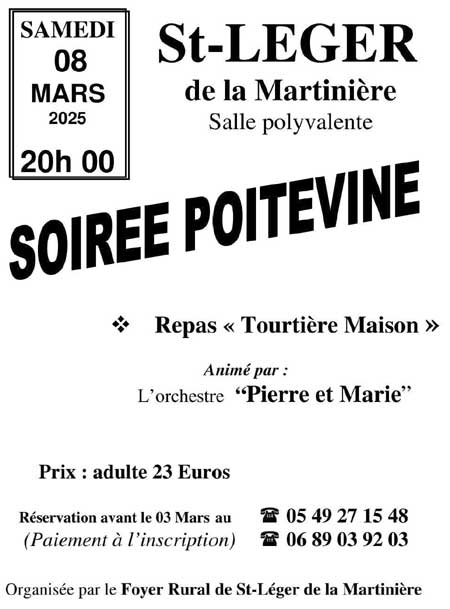 SAMEDI
08
MARS
2025
20h 00

St-LEGER
de la Martinière
Salle polyvalente

SOIREE POITEVINE

❖ Repas « Tourtière Maison »

Animé par :
L'orchestre "Pierre et Marie"

Prix : adulte 23 Euros

Réservation avant le 03 Mars au ☎ 05 49 27 15 48
(Paiement à l'inscription) ☎ 06 89 03 92 03

Organisée par le Foyer Rural de St-Léger de la Martinière